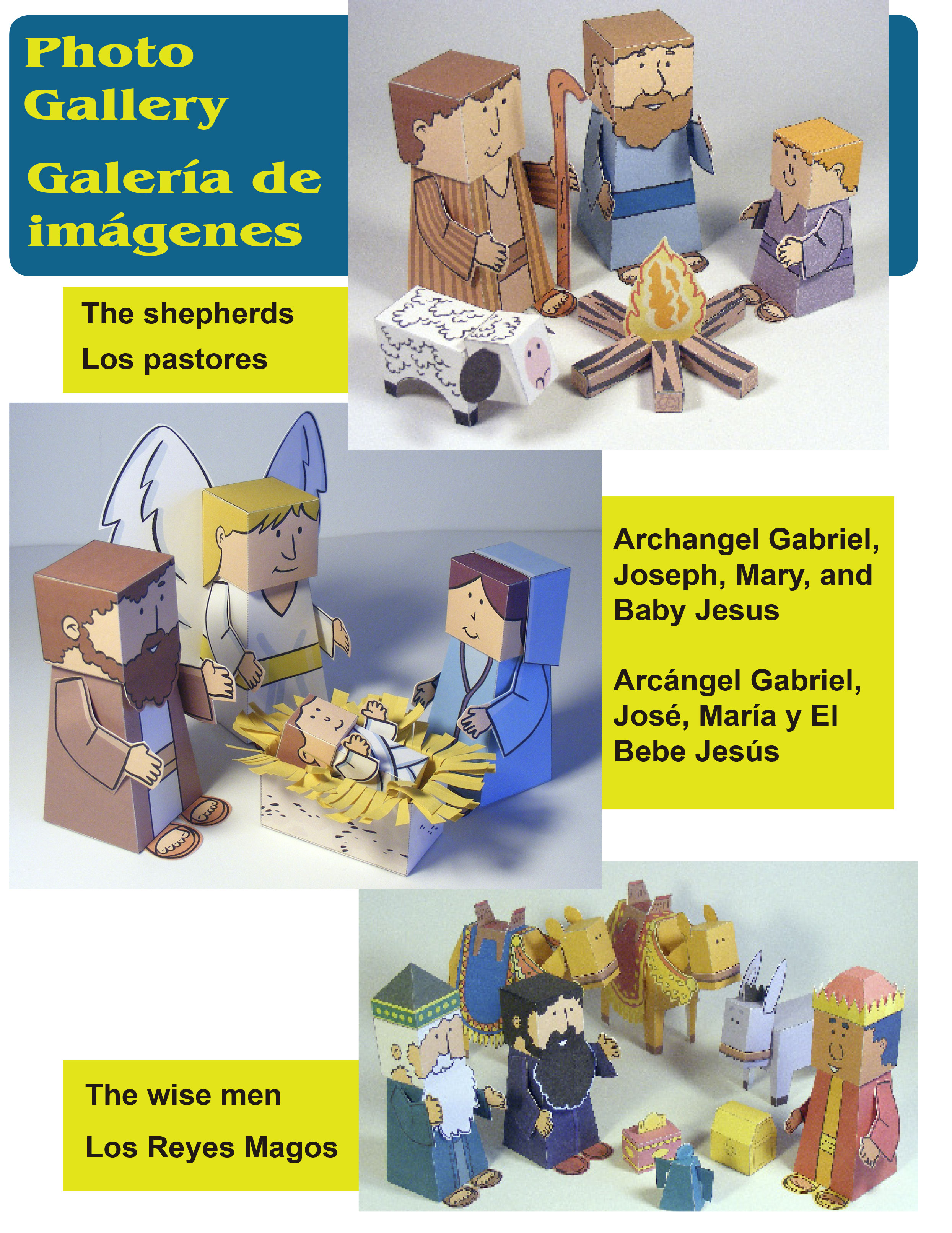 Photo Gallery

Galería de imágenes

The shepherds

Los pastores

Archangel Gabriel, Joseph, Mary, and Baby Jesus

Arcángel Gabriel, José, María y El Bebe Jesús

The wise men

Los Reyes Magos